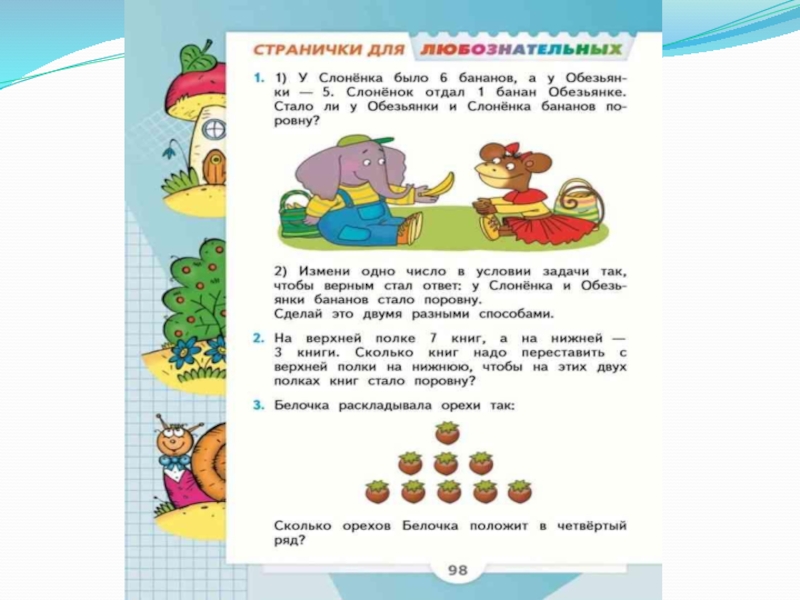 СТРАНИЧКИ ДЛЯ ЛЮБОЗНАТЕЛЬНЫХ

1. 1) У Слонёнка было 6 бананов, а у Обезьянки — 5. Слонёнок отдал 1 банан Обезьянке. Стало ли у Обезьянки и Слонёнка бананов поровну?

2) Измени одно число в условии задачи так, чтобы верным стал ответ: у Слонёнка и Обезьянки бананов стало поровну.
Сделай это двумя разными способами.

2. На верхней полке 7 книг, а на нижней — 3 книги. Сколько книг надо переставить с верхней полки на нижнюю, чтобы на этих двух полках книг стало поровну?

3. Белочка раскладывала орехи так:

Сколько орехов Белочка положит в четвёртый ряд?

98